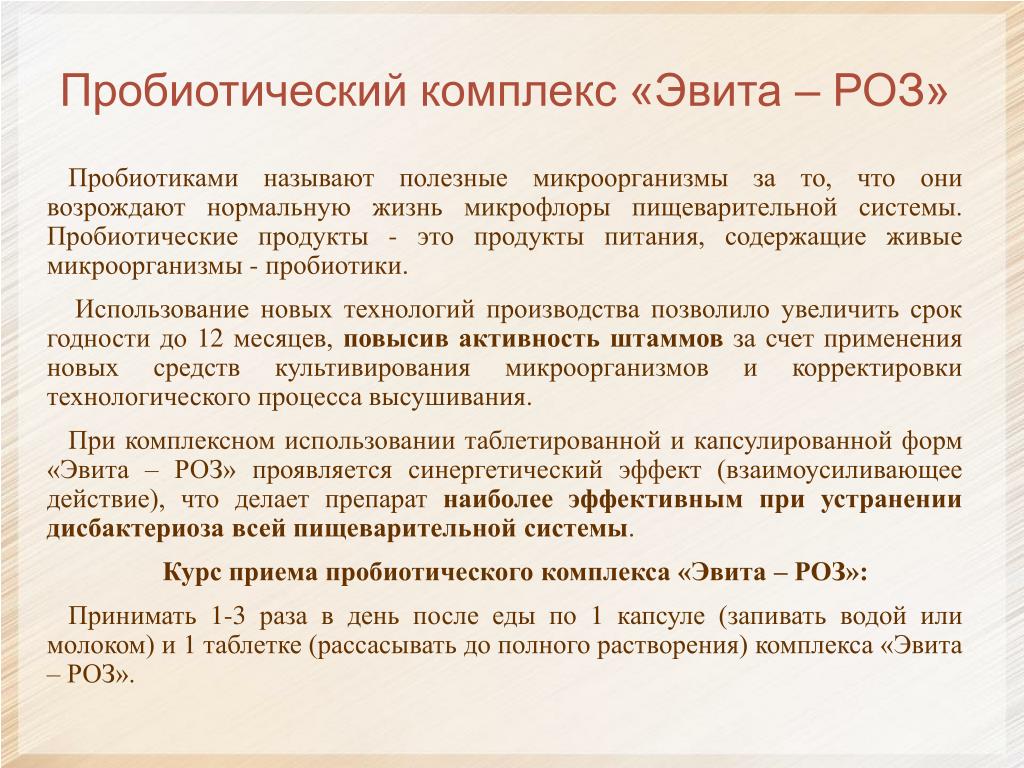 Пробиотический комплекс «Эвита – РОЗ»

Пробиотиками называют полезные микроорганизмы за то, что они возрождают нормальную жизнь микрофлоры пищеварительной системы. Пробиотические продукты - это продукты питания, содержащие живые микроорганизмы - пробиотики.

Использование новых технологий производства позволило увеличить срок годности до 12 месяцев, повысив активность штаммов за счет применения новых средств культивирования микроорганизмов и корректировки технологического процесса высушивания.

При комплексном использовании таблетированной и капсулированной форм «Эвита – РОЗ» проявляется синергетический эффект (взаимоусиливающее действие), что делает препарат наиболее эффективным при устранении дисбактериоза всей пищеварительной системы.

Курс приема пробиотического комплекса «Эвита – РОЗ»:

Принимать 1-3 раза в день после еды по 1 капсуле (запивать водой или молоком) и 1 таблетке (рассасывать до полного растворения) комплекса «Эвита – РОЗ».